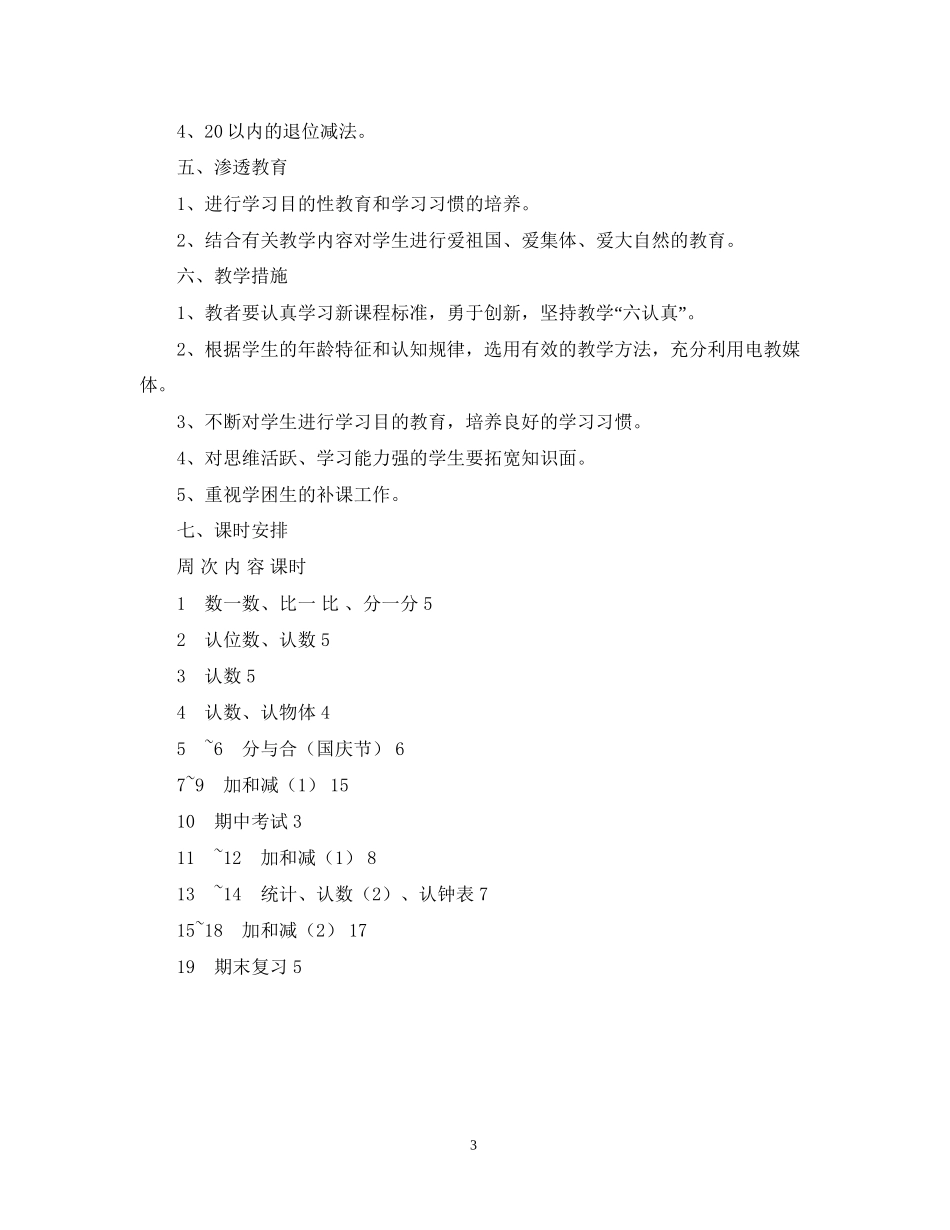 4、20 以内的退位减法。

五、渗透教育

1、进行学习目的性教育和学习习惯的培养。

2、结合有关教学内容对学生进行爱祖国、爱集体、爱大自然的教育。

六、教学措施

1、教者要认真学习新课程标准，勇于创新，坚持教学“六认真”。

2、根据学生的年龄特征和认知规律，选用有效的教学方法，充分利用电教媒体。

3、不断对学生进行学习目的教育，培养良好的学习习惯。

4、对思维活跃、学习能力强的学生要拓宽知识面。

5、重视学困生的补课工作。

七、课时安排

周 次 内 容 课时

1 数一数、比一 比 、分一分 5

2 认位数、认数 5

3 认数 5

4 认数、认物体 4

5 ~6 分与合（国庆节） 6

7~9 加和减（1） 15

10 期中考试 3

11 ~12 加和减（1） 8

13 ~14 统计、认数（2）、认钟表 7

15~18 加和减（2） 17

19 期末复习 5

3